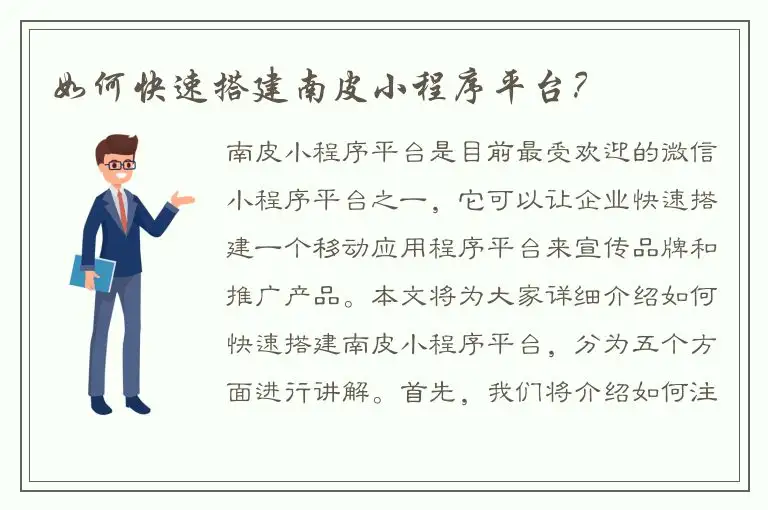 如何快速搭建南皮小程序平台?

南皮小程序平台是目前最受欢迎的微信小程序平台之一，它可以让企业快速搭建一个移动应用程序平台来宣传品牌和推广产品。本文将为大家详细介绍如何快速搭建南皮小程序平台，分为五个方面进行讲解。首先，我们将介绍如何注